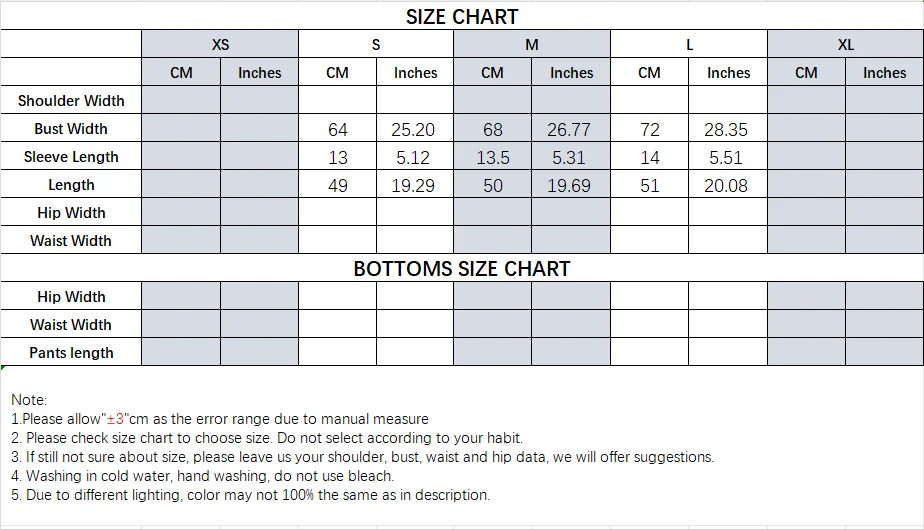 SIZE CHART

| | XS | | S | | M | | L | | XL | |
|---|---|---|---|---|---|---|---|---|---|---|
| | CM | Inches | CM | Inches | CM | Inches | CM | Inches | CM | Inches |
| Shoulder Width | | | | | | | | | | |
| Bust Width | | | 64 | 25.20 | 68 | 26.77 | 72 | 28.35 | | |
| Sleeve Length | | | 13 | 5.12 | 13.5 | 5.31 | 14 | 5.51 | | |
| Length | | | 49 | 19.29 | 50 | 19.69 | 51 | 20.08 | | |
| Hip Width | | | | | | | | | | |
| Waist Width | | | | | | | | | | |

BOTTOMS SIZE CHART

| | | | | | | | | | | |
|---|---|---|---|---|---|---|---|---|---|---|
| Hip Width | | | | | | | | | | |
| Waist Width | | | | | | | | | | |
| Pants length | | | | | | | | | | |

Note:
1.Please allow"±3"cm as the error range due to manual measure
2. Please check size chart to choose size. Do not select according to your habit.
3. If still not sure about size, please leave us your shoulder, bust, waist and hip data, we will offer suggestions.
4. Washing in cold water, hand washing, do not use bleach.
5. Due to different lighting, color may not 100% the same as in description.